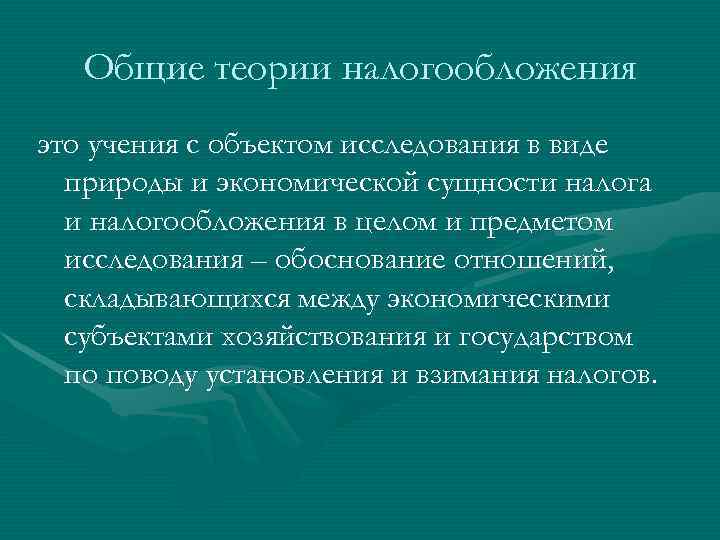 Общие теории налогообложения

это учения с объектом исследования в виде природы и экономической сущности налога и налогообложения в целом и предметом исследования – обоснование отношений, складывающихся между экономическими субъектами хозяйствования и государством по поводу установления и взимания налогов.